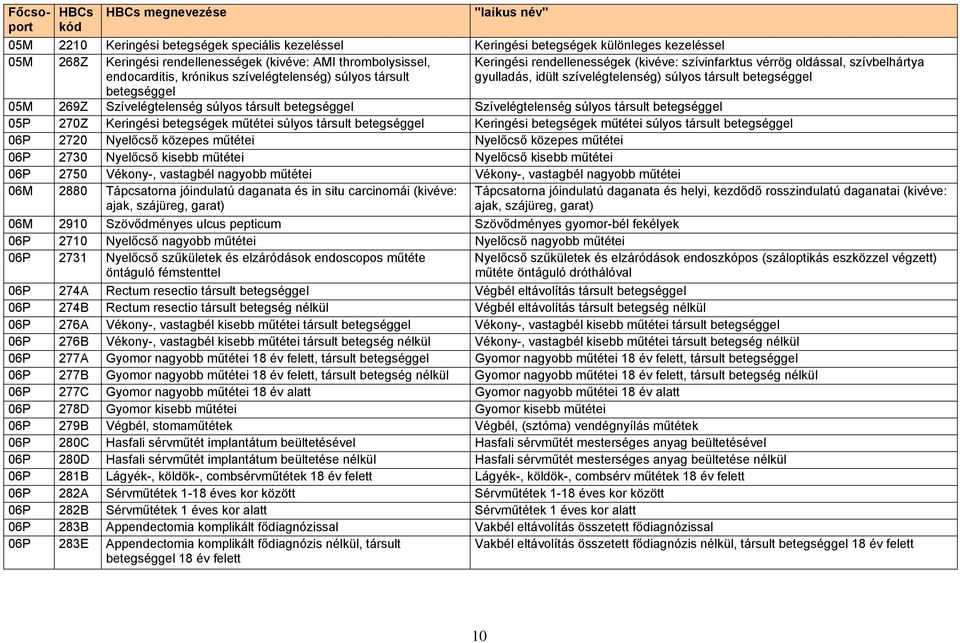 | Főcsoport | HBCs kód | HBCs megnevezése | "laikus név" |
|---|---|---|---|
| 05M | 2210 | Keringési betegségek speciális kezeléssel | Keringési betegségek különleges kezeléssel |
| 05M | 268Z | Keringési rendellenességek (kivéve: AMI thrombolysissel, endocarditis, krónikus szívelégtelenség) súlyos társult betegséggel | Keringési rendellenességek (kivéve: szívinfarktus vérrög oldással, szívbelhártya gyulladás, idült szívelégtelenség) súlyos társult betegséggel |
| 05M | 269Z | Szívelégtelenség súlyos társult betegséggel | Szívelégtelenség súlyos társult betegséggel |
| 05P | 270Z | Keringési betegségek műtétei súlyos társult betegséggel | Keringési betegségek műtétei súlyos társult betegséggel |
| 06P | 2720 | Nyelőcső közepes műtétei | Nyelőcső közepes műtétei |
| 06P | 2730 | Nyelőcső kisebb műtétei | Nyelőcső kisebb műtétei |
| 06P | 2750 | Vékony-, vastagbél nagyobb műtétei | Vékony-, vastagbél nagyobb műtétei |
| 06M | 2880 | Tápcsatorna jóindulatú daganata és in situ carcinomái (kivéve: ajak, szájüreg, garat) | Tápcsatorna jóindulatú daganata és helyi, kezdődő rosszindulatú daganatai (kivéve: ajak, szájüreg, garat) |
| 06M | 2910 | Szövődményes ulcus pepticum | Szövődményes gyomor-bél fekélyek |
| 06P | 2710 | Nyelőcső nagyobb műtétei | Nyelőcső nagyobb műtétei |
| 06P | 2731 | Nyelőcső szűkületek és elzáródások endoscopos műtéte öntáguló fémstenttel | Nyelőcső szűkületek és elzáródások endoszkópos (száloptikás eszközzel végzett) műtéte öntáguló dróthálóval |
| 06P | 274A | Rectum resectio társult betegséggel | Végbél eltávolítás társult betegséggel |
| 06P | 274B | Rectum resectio társult betegség nélkül | Végbél eltávolítás társult betegség nélkül |
| 06P | 276A | Vékony-, vastagbél kisebb műtétei társult betegséggel | Vékony-, vastagbél kisebb műtétei társult betegséggel |
| 06P | 276B | Vékony-, vastagbél kisebb műtétei társult betegség nélkül | Vékony-, vastagbél kisebb műtétei társult betegség nélkül |
| 06P | 277A | Gyomor nagyobb műtétei 18 év felett, társult betegséggel | Gyomor nagyobb műtétei 18 év felett, társult betegséggel |
| 06P | 277B | Gyomor nagyobb műtétei 18 év felett, társult betegség nélkül | Gyomor nagyobb műtétei 18 év felett, társult betegség nélkül |
| 06P | 277C | Gyomor nagyobb műtétei 18 év alatt | Gyomor nagyobb műtétei 18 év alatt |
| 06P | 278D | Gyomor kisebb műtétei | Gyomor kisebb műtétei |
| 06P | 279B | Végbél, stomaműtétek | Végbél, (sztóma) vendégnyílás műtétek |
| 06P | 280C | Hasfali sérvműtét implantátum beültetésével | Hasfali sérvműtét mesterséges anyag beültetésével |
| 06P | 280D | Hasfali sérvműtét implantátum beültetése nélkül | Hasfali sérvműtét mesterséges anyag beültetése nélkül |
| 06P | 281B | Lágyék-, köldök-, combsérvműtétek 18 év felett | Lágyék-, köldök-, combsérv műtétek 18 év felett |
| 06P | 282A | Sérvműtétek 1-18 éves kor között | Sérvműtétek 1-18 éves kor között |
| 06P | 282B | Sérvműtétek 1 éves kor alatt | Sérvműtétek 1 éves kor alatt |
| 06P | 283B | Appendectomia komplikált fődiagnózissal | Vakbél eltávolítás összetett fődiagnózissal |
| 06P | 283E | Appendectomia komplikált fődiagnózis nélkül, társult betegséggel 18 év felett | Vakbél eltávolítás összetett fődiagnózis nélkül, társult betegséggel 18 év felett |

10